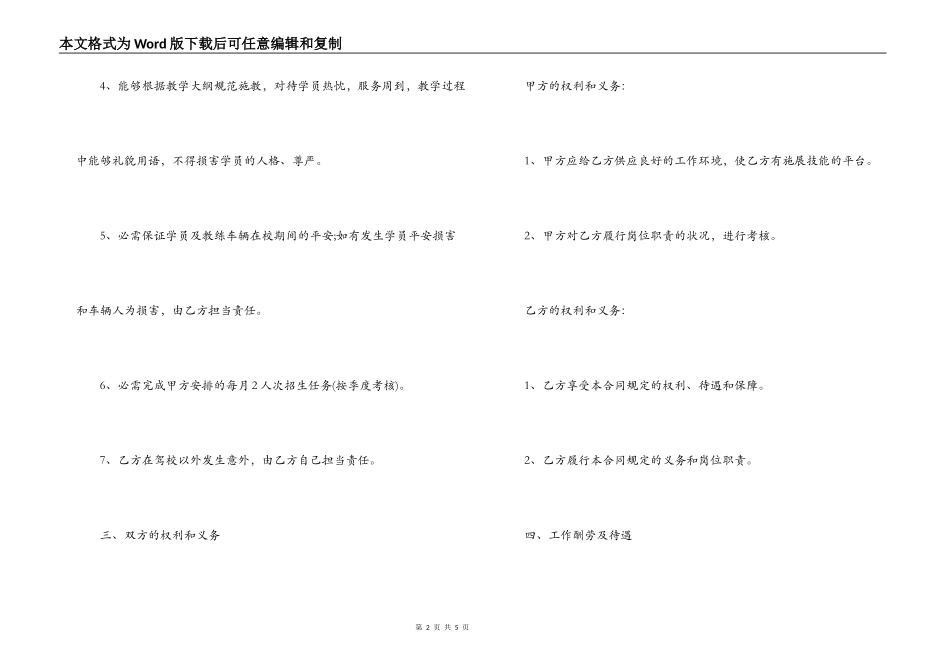 本文格式为Word版下载后可任意编辑和复制

4、能够根据教学大纲规范施教，对待学员热忱，服务周到，教学过程中能够礼貌用语，不得损害学员的人格、尊严。

5、必需保证学员及教练车辆在校期间的平安;如有发生学员平安损害和车辆人为损害，由乙方担当责任。

6、必需完成甲方安排的每月2人次招生任务(按季度考核)。

7、乙方在驾校以外发生意外，由乙方自己担当责任。

三、双方的权利和义务

甲方的权利和义务:

1、甲方应给乙方供应良好的工作环境，使乙方有施展技能的平台。

2、甲方对乙方履行岗位职责的状况，进行考核。

乙方的权利和义务:

1、乙方享受本合同规定的权利、待遇和保障。

2、乙方履行本合同规定的义务和岗位职责。

四、工作酬劳及待遇

第 2 页 共 5 页